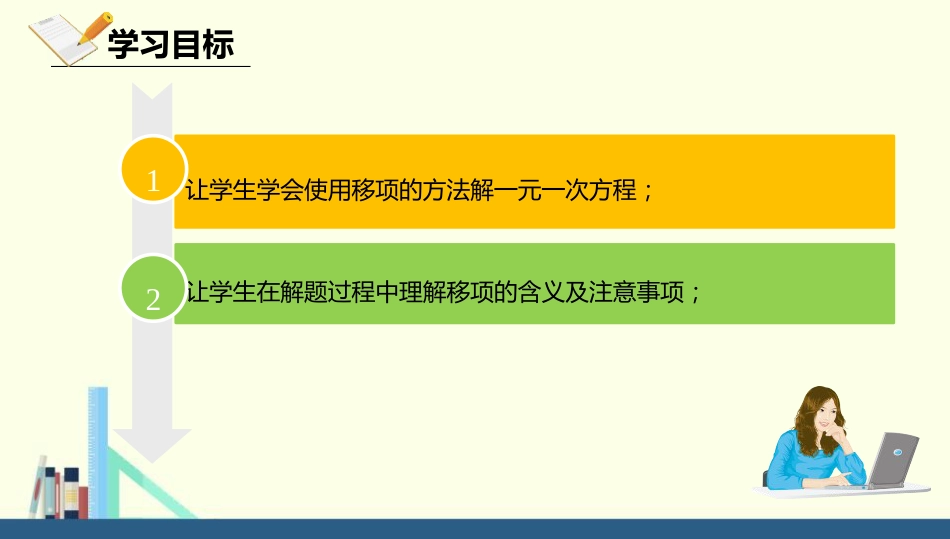 学习目标

1 让学生学会使用移项的方法解一元一次方程；

2 让学生在解题过程中理解移项的含义及注意事项；